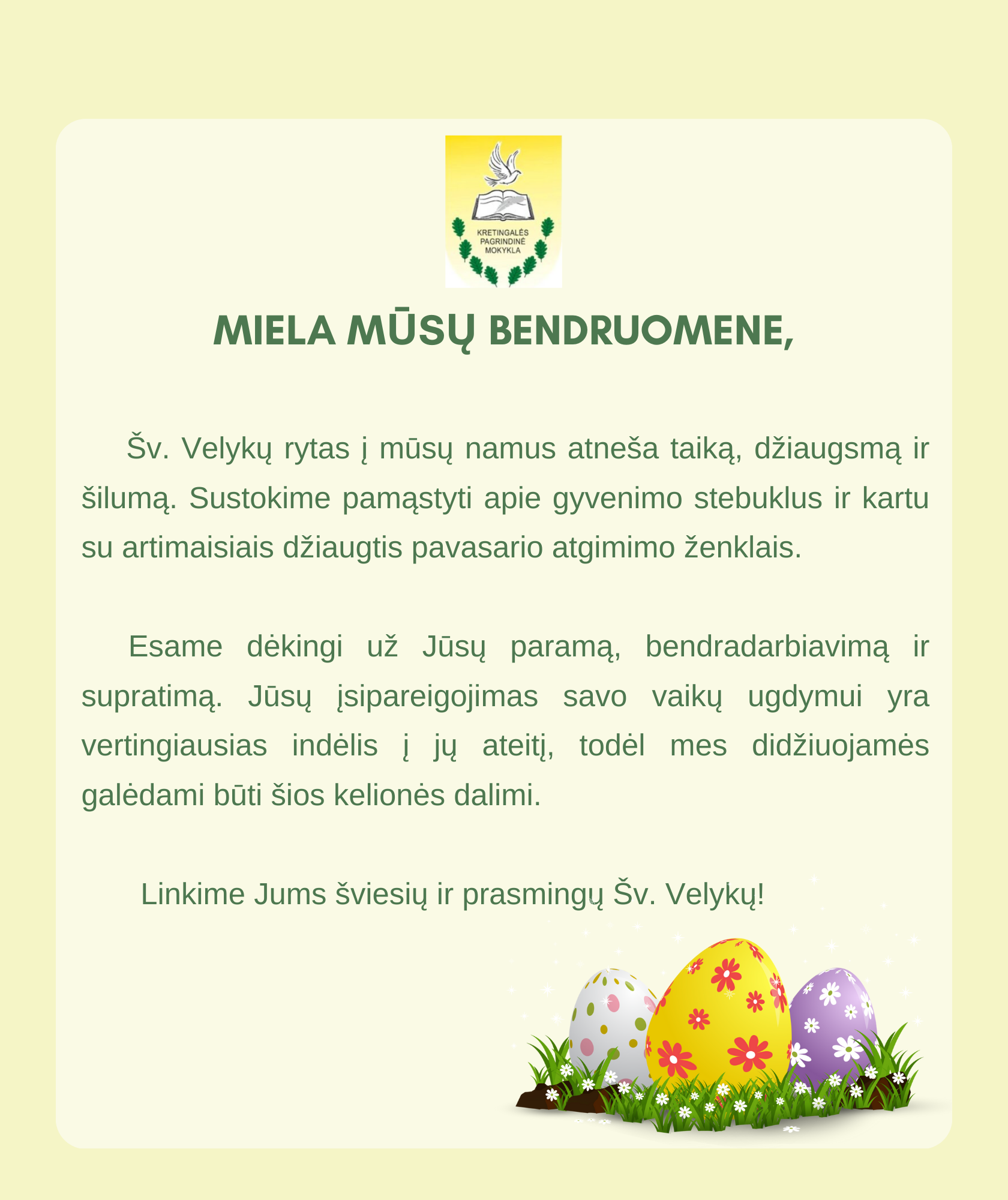 KRETINGALĖS PAGRINDINĖ MOKYKLA

MIELA MŪSŲ BENDRUOMENE,

Šv. Velykų rytas į mūsų namus atneša taiką, džiaugsmą ir šilumą. Sustokime pamąstyti apie gyvenimo stebuklus ir kartu su artimaisiais džiaugtis pavasario atgimimo ženklais.

Esame dėkingi už Jūsų paramą, bendradarbiavimą ir supratimą. Jūsų įsipareigojimas savo vaikų ugdymui yra vertingiausias indėlis į jų ateitį, todėl mes didžiuojamės galėdami būti šios kelionės dalimi.

Linkime Jums šviesių ir prasmingų Šv. Velykų!